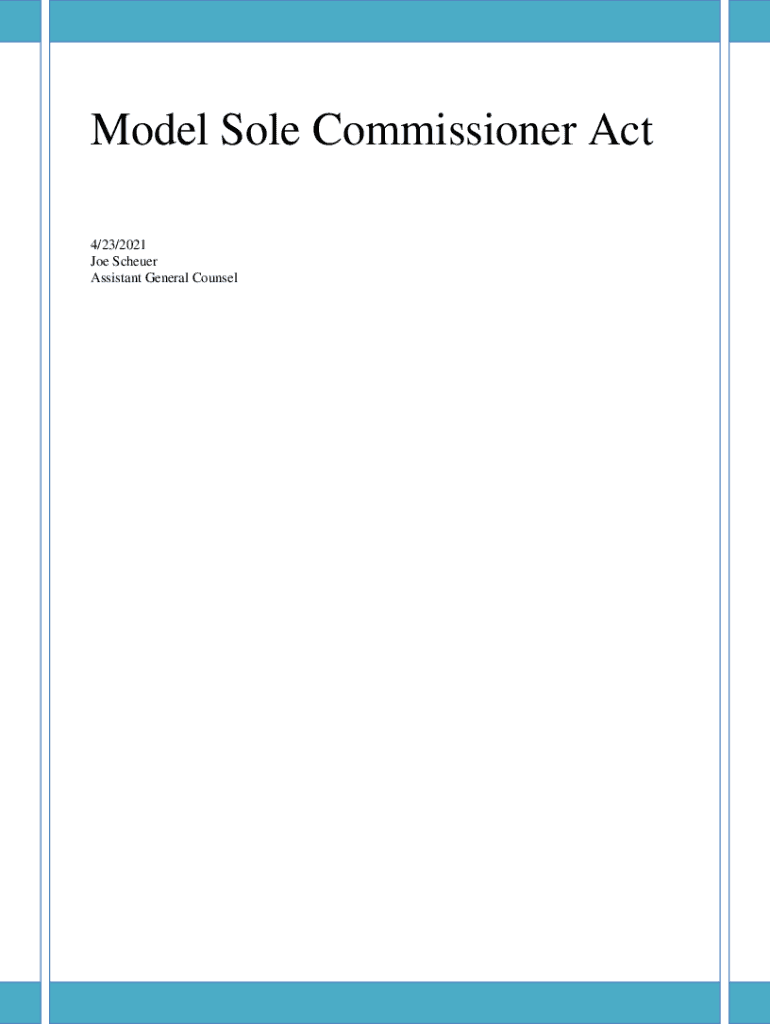 Model Sole Commissioner Act

4/23/2021
Joe Scheuer
Assistant General Counsel